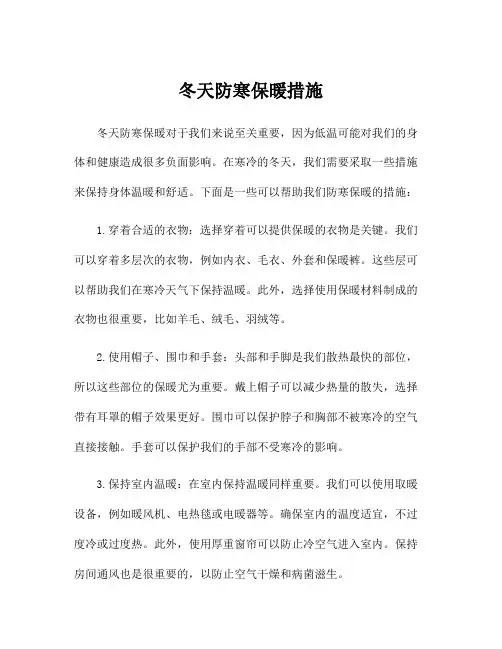 冬天防寒保暖措施

冬天防寒保暖对于我们来说至关重要，因为低温可能对我们的身体和健康造成很多负面影响。在寒冷的冬天，我们需要采取一些措施来保持身体温暖和舒适。下面是一些可以帮助我们防寒保暖的措施：

1. 穿着合适的衣物：选择穿着可以提供保暖的衣物是关键。我们可以穿着多层次的衣物，例如内衣、毛衣、外套和保暖裤。这些层可以帮助我们在寒冷天气下保持温暖。此外，选择使用保暖材料制成的衣物也很重要，比如羊毛、绒毛、羽绒等。

2. 使用帽子、围巾和手套：头部和手脚是我们散热最快的部位，所以这些部位的保暖尤为重要。戴上帽子可以减少热量的散失，选择带有耳罩的帽子效果更好。围巾可以保护脖子和胸部不被寒冷的空气直接接触。手套可以保护我们的手部不受寒冷的影响。

3. 保持室内温暖：在室内保持温暖同样重要。我们可以使用取暖设备，例如暖风机、电热毯或电暖器等。确保室内的温度适宜，不过度冷或过度热。此外，使用厚重窗帘可以防止冷空气进入室内。保持房间通风也是很重要的，以防止空气干燥和病菌滋生。